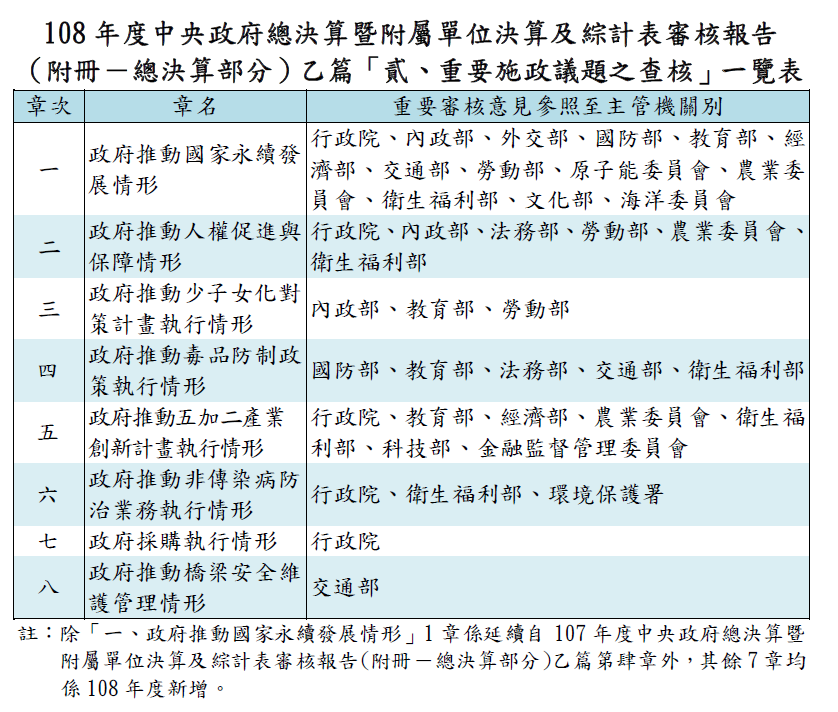 108 年度中央政府總決算暨附屬單位決算及綜計表審核報告（附冊－總決算部分）乙篇「貳、重要施政議題之查核」一覽表

| 章次 | 章名 | 重要審核意見參照至主管機關別 |
|---|---|---|
| 一 | 政府推動國家永續發展情形 | 行政院、內政部、外交部、國防部、教育部、經濟部、交通部、勞動部、原子能委員會、農業委員會、衛生福利部、文化部、海洋委員會 |
| 二 | 政府推動人權促進與保障情形 | 行政院、內政部、法務部、勞動部、農業委員會、衛生福利部 |
| 三 | 政府推動少子女化對策計畫執行情形 | 內政部、教育部、勞動部 |
| 四 | 政府推動毒品防制政策執行情形 | 國防部、教育部、法務部、交通部、衛生福利部 |
| 五 | 政府推動五加二產業創新計畫執行情形 | 行政院、教育部、經濟部、農業委員會、衛生福利部、科技部、金融監督管理委員會 |
| 六 | 政府推動非傳染病防治業務執行情形 | 行政院、衛生福利部、環境保護署 |
| 七 | 政府採購執行情形 | 行政院 |
| 八 | 政府推動橋梁安全維護管理情形 | 交通部 |

註：除「一、政府推動國家永續發展情形」1 章係延續自 107 年度中央政府總決算暨附屬單位決算及綜計表審核報告(附冊－總決算部分)乙篇第肆章外，其餘 7 章均係 108 年度新增。